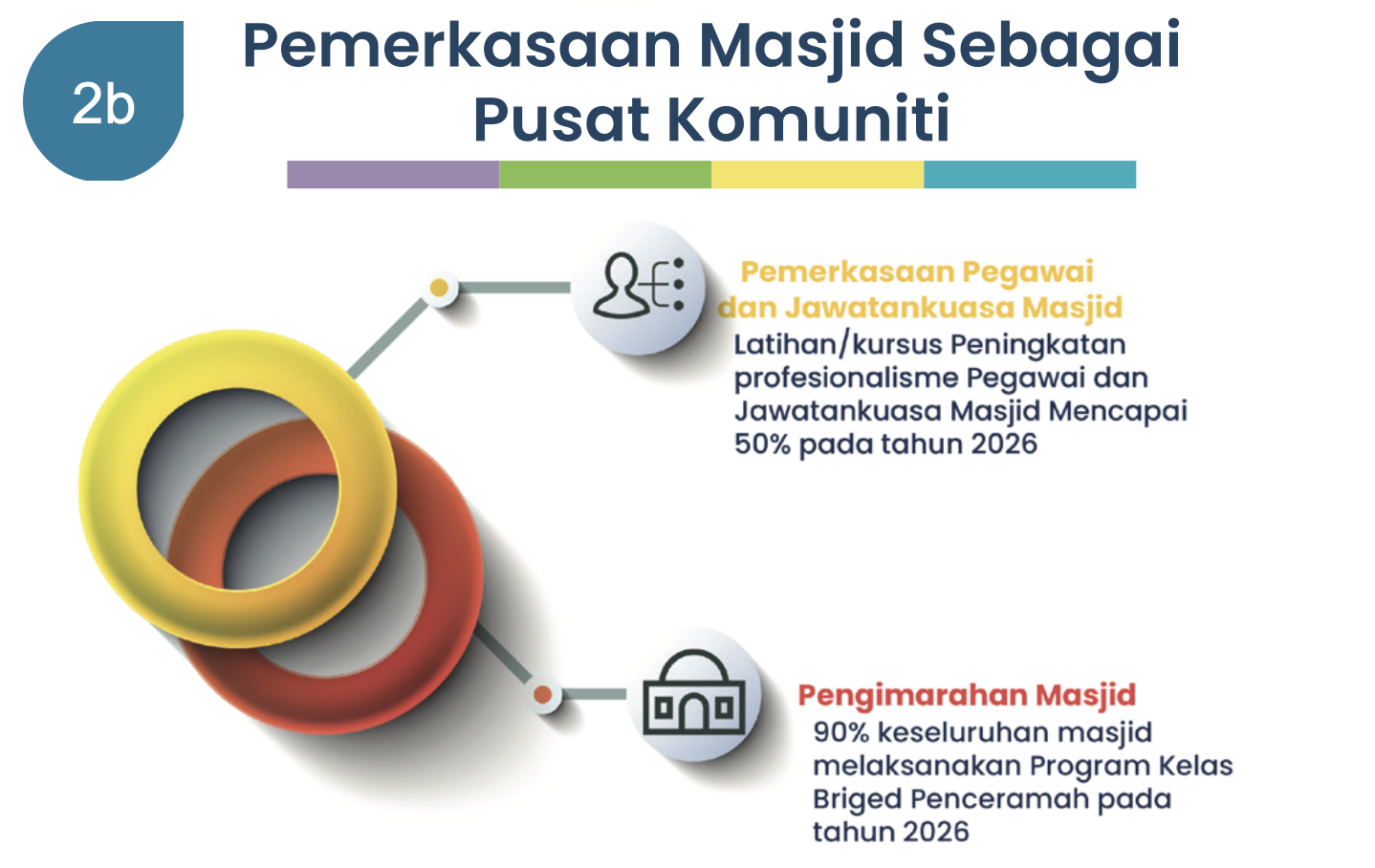 2b

Pemerkasaan Masjid Sebagai Pusat Komuniti

Pemerkasaan Pegawai dan Jawatankuasa Masjid
Latihan/kursus Peningkatan profesionalisme Pegawai dan Jawatankuasa Masjid Mencapai 50% pada tahun 2026

Pengimarahan Masjid
90% keseluruhan masjid melaksanakan Program Kelas Briged Penceramah pada tahun 2026